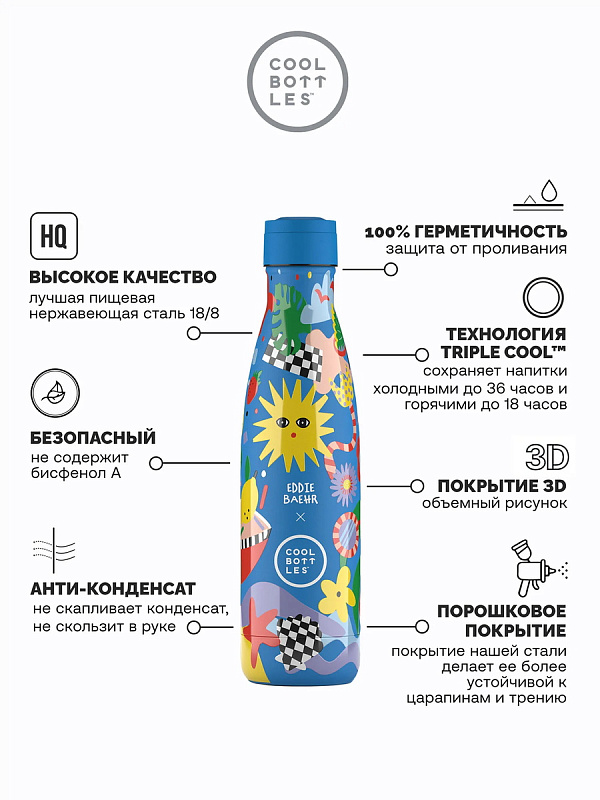 COOL BOTT LES™

HQ

ВЫСОКОЕ КАЧЕСТВО
лучшая пищевая нержавеющая сталь 18/8

БЕЗОПАСНЫЙ
не содержит бисфенол А

АНТИ-КОНДЕНСАТ
не скапливает конденсат, не скользит в руке

EDDIE BAEHR
×
COOL BOTT LES™

100% ГЕРМЕТИЧНОСТЬ
защита от проливания

ТЕХНОЛОГИЯ TRIPLE COOL™
сохраняет напитки холодными до 36 часов и горячими до 18 часов

3D

ПОКРЫТИЕ 3D
объемный рисунок

ПОРОШКОВОЕ ПОКРЫТИЕ
покрытие нашей стали делает ее более устойчивой к царапинам и трению